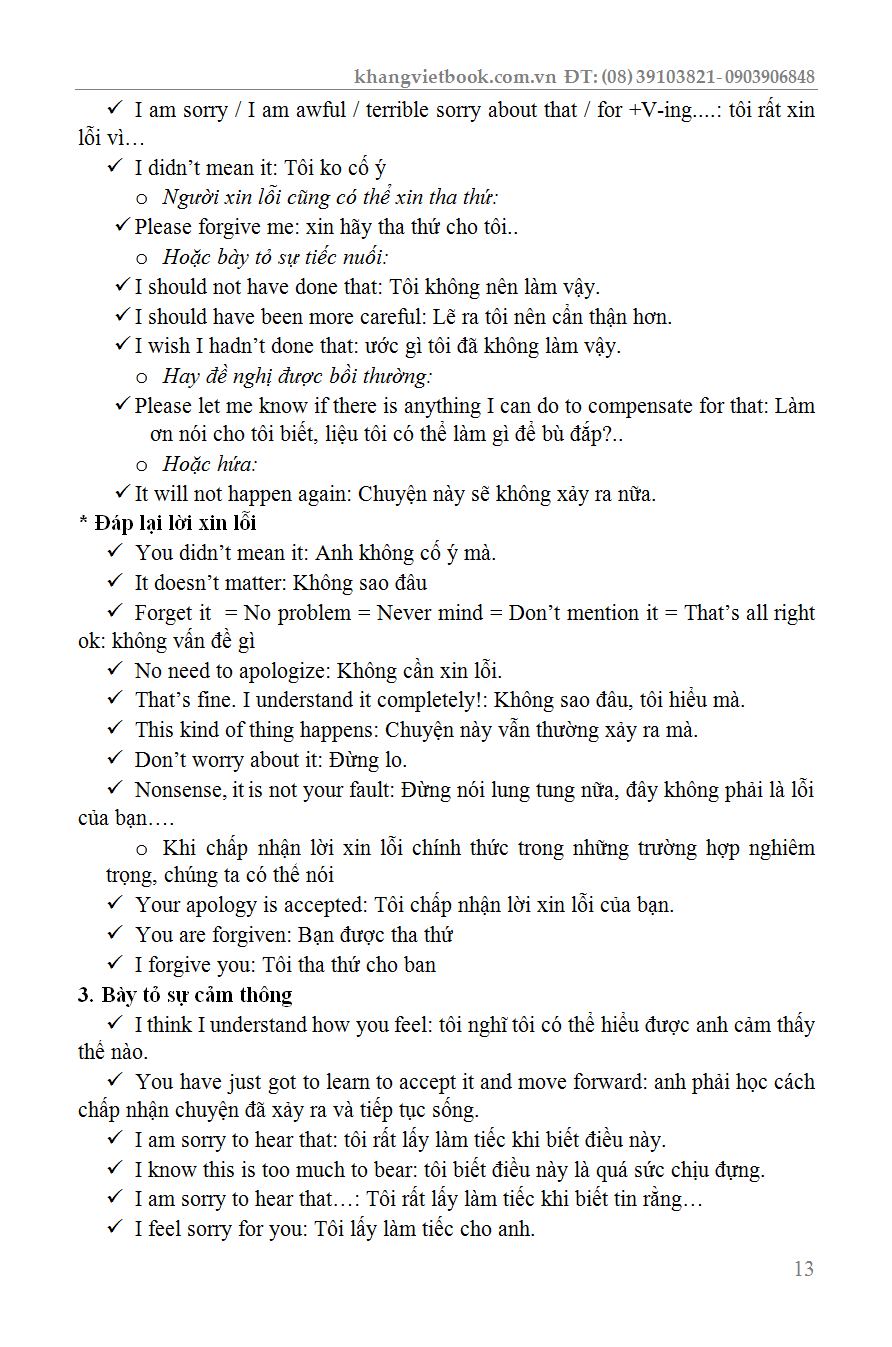 khangvietbook.com.vn ĐT: (08) 39103821- 0903906848

✓ I am sorry / I am awful / terrible sorry about that / for +V-ing....: tôi rất xin lỗi vì…

✓ I didn't mean it: Tôi ko cố ý

o Người xin lỗi cũng có thể xin tha thứ:

✓ Please forgive me: xin hãy tha thứ cho tôi..

o Hoặc bày tỏ sự tiếc nuối:

✓ I should not have done that: Tôi không nên làm vậy.

✓ I should have been more careful: Lẽ ra tôi nên cẩn thận hơn.

✓ I wish I hadn't done that: ước gì tôi đã không làm vậy.

o Hay đề nghị được bồi thường:

✓ Please let me know if there is anything I can do to compensate for that: Làm ơn nói cho tôi biết, liệu tôi có thể làm gì để bù đắp?..

o Hoặc hứa:

✓ It will not happen again: Chuyện này sẽ không xảy ra nữa.

* Đáp lại lời xin lỗi

✓ You didn't mean it: Anh không cố ý mà.

✓ It doesn't matter: Không sao đâu

✓ Forget it = No problem = Never mind = Don't mention it = That's all right ok: không vấn đề gì

✓ No need to apologize: Không cần xin lỗi.

✓ That's fine. I understand it completely!: Không sao đâu, tôi hiểu mà.

✓ This kind of thing happens: Chuyện này vẫn thường xảy ra mà.

✓ Don't worry about it: Đừng lo.

✓ Nonsense, it is not your fault: Đừng nói lung tung nữa, đây không phải là lỗi của bạn….

o Khi chấp nhận lời xin lỗi chính thức trong những trường hợp nghiêm trọng, chúng ta có thể nói

✓ Your apology is accepted: Tôi chấp nhận lời xin lỗi của bạn.

✓ You are forgiven: Bạn được tha thứ

✓ I forgive you: Tôi tha thứ cho ban

3. Bày tỏ sự cảm thông

✓ I think I understand how you feel: tôi nghĩ tôi có thể hiểu được anh cảm thấy thế nào.

✓ You have just got to learn to accept it and move forward: anh phải học cách chấp nhận chuyện đã xảy ra và tiếp tục sống.

✓ I am sorry to hear that: tôi rất lấy làm tiếc khi biết điều này.

✓ I know this is too much to bear: tôi biết điều này là quá sức chịu đựng.

✓ I am sorry to hear that…: Tôi rất lấy làm tiếc khi biết tin rằng…

✓ I feel sorry for you: Tôi lấy làm tiếc cho anh.

13